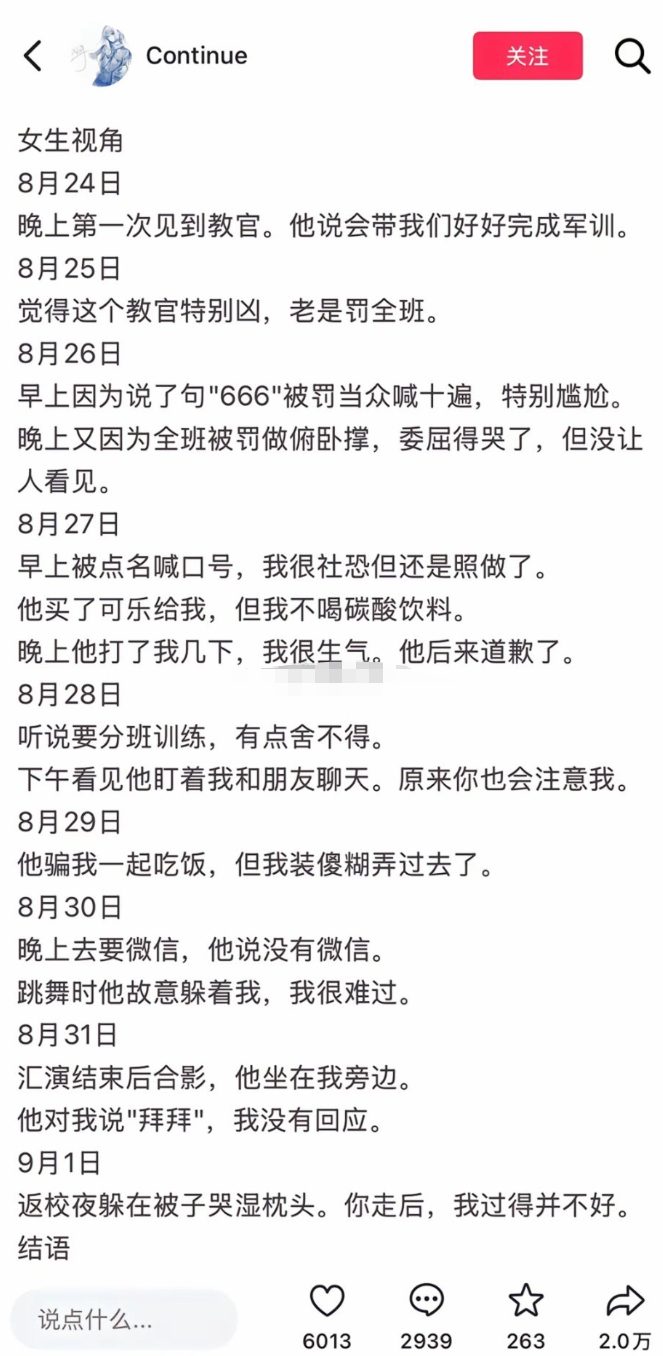 Continue
关注

女生视角
8月24日
晚上第一次见到教官。他说会带我们好好完成军训。
8月25日
觉得这个教官特别凶，老是罚全班。
8月26日
早上因为说了句"666"被罚当众喊十遍，特别尴尬。
晚上又因为全班被罚做俯卧撑，委屈得哭了，但没让人看见。
8月27日
早上被点名喊口号，我很社恐但还是照做了。
他买了可乐给我，但我不喝碳酸饮料。
晚上他打了我几下，我很生气。他后来道歉了。
8月28日
听说要分班训练，有点舍不得。
下午看见他盯着我和朋友聊天。原来你也会注意我。
8月29日
他骗我一起吃饭，但我装傻糊弄过去了。
8月30日
晚上去要微信，他说没有微信。
跳舞时他故意躲着我，我很难过。
8月31日
汇演结束后合影，他坐在我旁边。
他对我说"拜拜"，我没有回应。
9月1日
返校夜躲在被子哭湿枕头。你走后，我过得并不好。
结语

说点什么...
6013
2939
263
2.0万